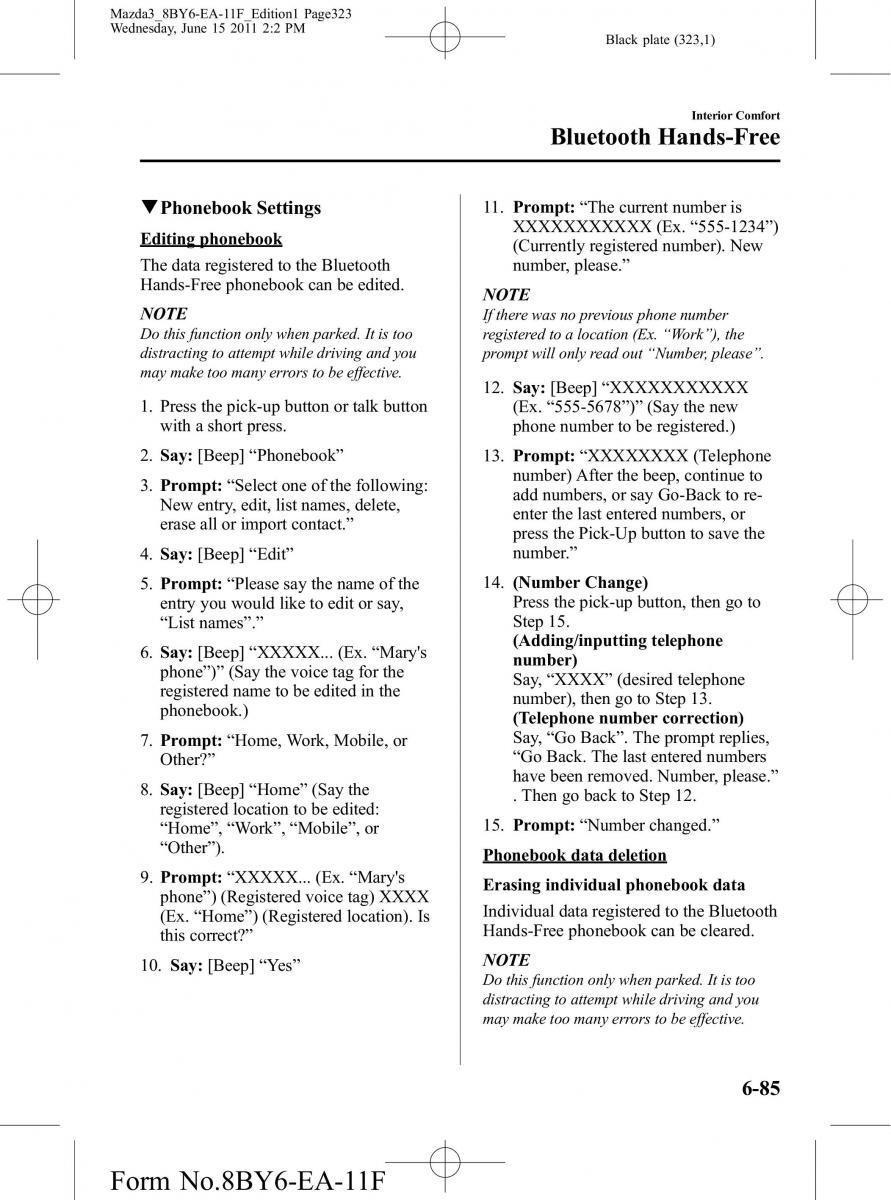 Mazda3_8BY6-EA-11F_Edition1 Page323
Wednesday, June 15 2011 2:2 PM

Black plate (323,1)

Interior Comfort

Bluetooth Hands-Free

▼Phonebook Settings

Editing phonebook

The data registered to the Bluetooth Hands-Free phonebook can be edited.

NOTE

Do this function only when parked. It is too distracting to attempt while driving and you may make too many errors to be effective.

1. Press the pick-up button or talk button with a short press.

2. Say: [Beep] “Phonebook”

3. Prompt: “Select one of the following: New entry, edit, list names, delete, erase all or import contact.”

4. Say: [Beep] “Edit”

5. Prompt: “Please say the name of the entry you would like to edit or say, “List names”.”

6. Say: [Beep] “XXXXX... (Ex. “Mary's phone”)” (Say the voice tag for the registered name to be edited in the phonebook.)

7. Prompt: “Home, Work, Mobile, or Other?”

8. Say: [Beep] “Home” (Say the registered location to be edited: “Home”, “Work”, “Mobile”, or “Other”).

9. Prompt: “XXXXX... (Ex. “Mary's phone”) (Registered voice tag) XXXX (Ex. “Home”) (Registered location). Is this correct?”

10. Say: [Beep] “Yes”

11. Prompt: “The current number is XXXXXXXXXXX (Ex. “555-1234”) (Currently registered number). New number, please.”

NOTE

If there was no previous phone number registered to a location (Ex. “Work”), the prompt will only read out “Number, please”.

12. Say: [Beep] “XXXXXXXXXXX (Ex. “555-5678”)” (Say the new phone number to be registered.)

13. Prompt: “XXXXXXXX (Telephone number) After the beep, continue to add numbers, or say Go-Back to re-enter the last entered numbers, or press the Pick-Up button to save the number.”

14. (Number Change)
Press the pick-up button, then go to Step 15.
(Adding/inputting telephone number)
Say, “XXXX” (desired telephone number), then go to Step 13.
(Telephone number correction)
Say, “Go Back”. The prompt replies, “Go Back. The last entered numbers have been removed. Number, please.” . Then go back to Step 12.

15. Prompt: “Number changed.”

Phonebook data deletion

Erasing individual phonebook data

Individual data registered to the Bluetooth Hands-Free phonebook can be cleared.

NOTE

Do this function only when parked. It is too distracting to attempt while driving and you may make too many errors to be effective.

6-85

Form No.8BY6-EA-11F